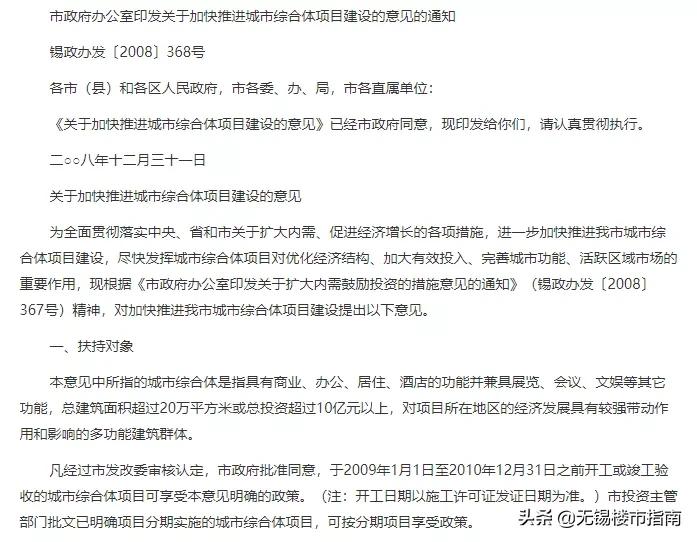 市政府办公室印发关于加快推进城市综合体项目建设的意见的通知

锡政办发〔2008〕368号

各市（县）和各区人民政府，市各委、办、局，市各直属单位：

《关于加快推进城市综合体项目建设的意见》已经市政府同意，现印发给你们，请认真贯彻执行。

二○○八年十二月三十一日

关于加快推进城市综合体项目建设的意见

为全面贯彻落实中央、省和市关于扩大内需、促进经济增长的各项措施，进一步加快推进我市城市综合体项目建设，尽快发挥城市综合体项目对优化经济结构、加大有效投入、完善城市功能、活跃区域市场的重要作用，现根据《市政府办公室印发关于扩大内需鼓励投资的措施意见的通知》（锡政办发〔2008〕367号）精神，对加快推进我市城市综合体项目建设提出以下意见。

一、扶持对象

本意见中所指的城市综合体是指具有商业、办公、居住、酒店的功能并兼具展览、会议、文娱等其它功能，总建筑面积超过20万平方米或总投资超过10亿元以上，对项目所在地区的经济发展具有较强带动作用和影响的多功能建筑群体。

凡经过市发改委审核认定，市政府批准同意，于2009年1月1日至2010年12月31日之前开工或竣工验收的城市综合体项目可享受本意见明确的政策。（注：开工日期以施工许可证发证日期为准。）市投资主管部门批文已明确项目分期实施的城市综合体项目，可按分期项目享受政策。

头条 @无锡楼市指南